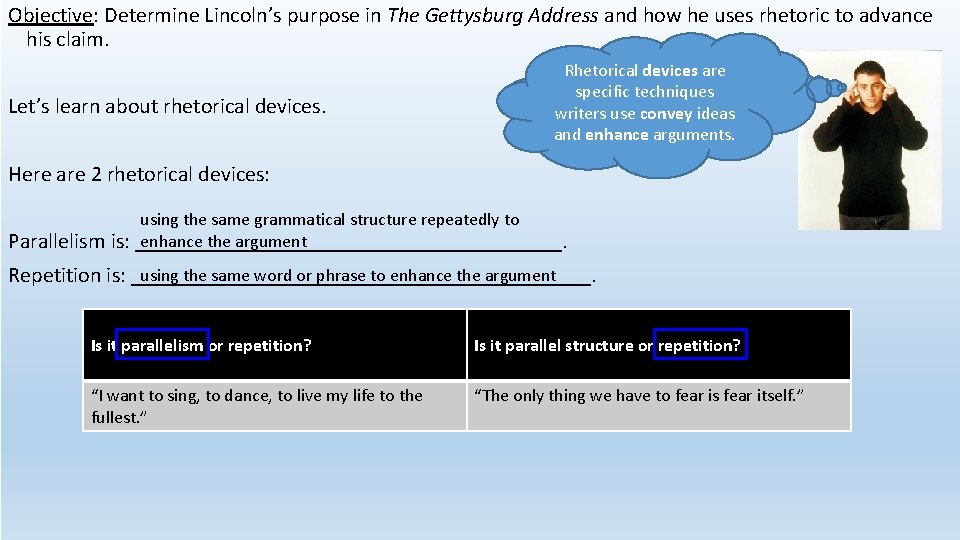 Objective: Determine Lincoln's purpose in The Gettysburg Address and how he uses rhetoric to advance his claim.

Rhetorical devices are specific techniques writers use convey ideas and enhance arguments.

Let's learn about rhetorical devices.

Here are 2 rhetorical devices:

Parallelism is: using the same grammatical structure repeatedly to enhance the argument.

Repetition is: using the same word or phrase to enhance the argument.

| Is it parallelism or repetition? | Is it parallel structure or repetition? |
|---|---|
| "I want to sing, to dance, to live my life to the fullest." | "The only thing we have to fear is fear itself." |